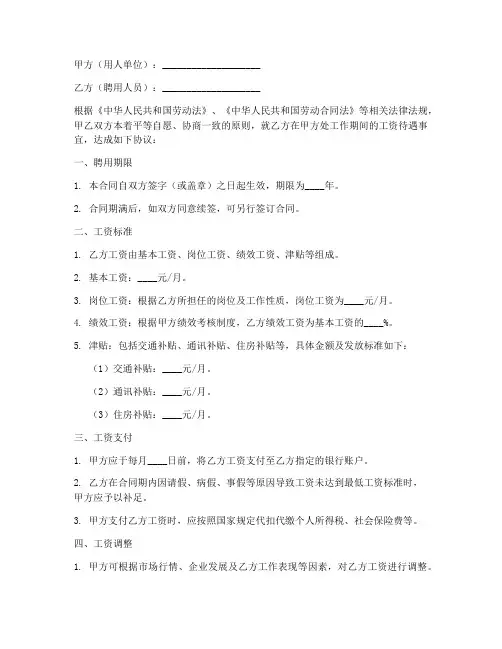 甲方（用人单位）：____________________

乙方（聘用人员）：____________________

根据《中华人民共和国劳动法》、《中华人民共和国劳动合同法》等相关法律法规，甲乙双方本着平等自愿、协商一致的原则，就乙方在甲方处工作期间的工资待遇事宜，达成如下协议：

一、聘用期限

1. 本合同自双方签字（或盖章）之日起生效，期限为____年。

2. 合同期满后，如双方同意续签，可另行签订合同。

二、工资标准

1. 乙方工资由基本工资、岗位工资、绩效工资、津贴等组成。

2. 基本工资：____元/月。

3. 岗位工资：根据乙方所担任的岗位及工作性质，岗位工资为____元/月。

4. 绩效工资：根据甲方绩效考核制度，乙方绩效工资为基本工资的____%。

5. 津贴：包括交通补贴、通讯补贴、住房补贴等，具体金额及发放标准如下：

（1）交通补贴：____元/月。

（2）通讯补贴：____元/月。

（3）住房补贴：____元/月。

三、工资支付

1. 甲方应于每月____日前，将乙方工资支付至乙方指定的银行账户。

2. 乙方在合同期内因请假、病假、事假等原因导致工资未达到最低工资标准时，甲方应予以补足。

3. 甲方支付乙方工资时，应按照国家规定代扣代缴个人所得税、社会保险费等。

四、工资调整

1. 甲方可根据市场行情、企业发展及乙方工作表现等因素，对乙方工资进行调整。